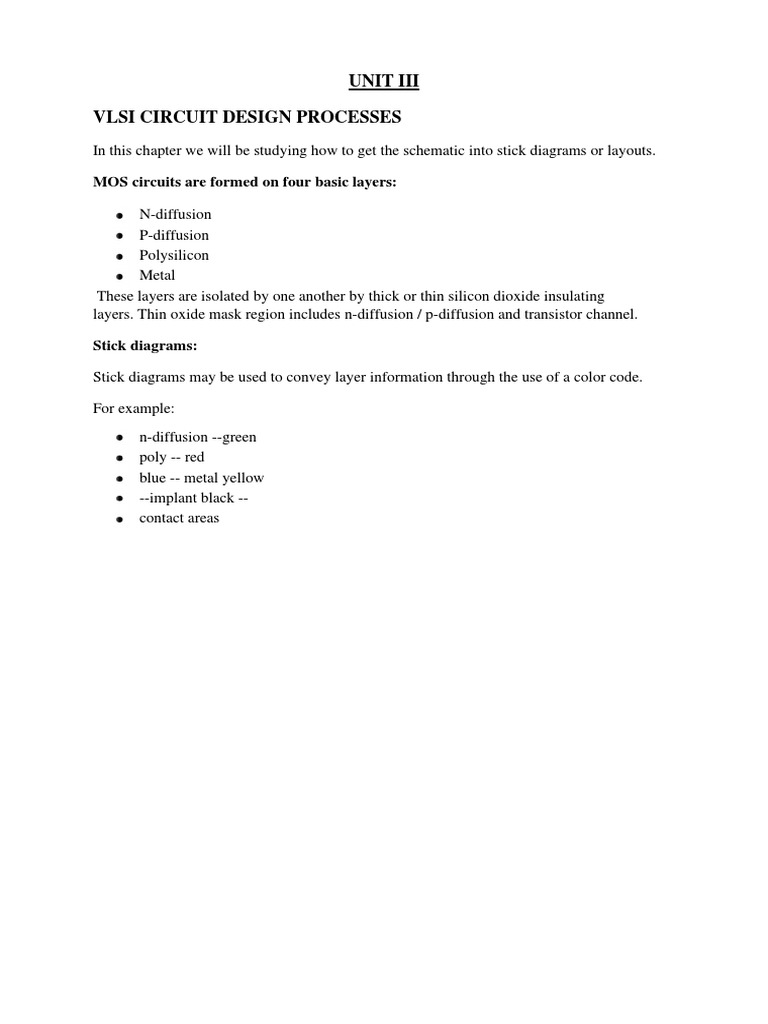 UNIT III

VLSI CIRCUIT DESIGN PROCESSES

In this chapter we will be studying how to get the schematic into stick diagrams or layouts.

MOS circuits are formed on four basic layers:

- N-diffusion
- P-diffusion
- Polysilicon
- Metal

These layers are isolated by one another by thick or thin silicon dioxide insulating layers. Thin oxide mask region includes n-diffusion / p-diffusion and transistor channel.

Stick diagrams:

Stick diagrams may be used to convey layer information through the use of a color code.

For example:

- n-diffusion --green
- poly -- red
- blue -- metal yellow
- --implant black --
- contact areas